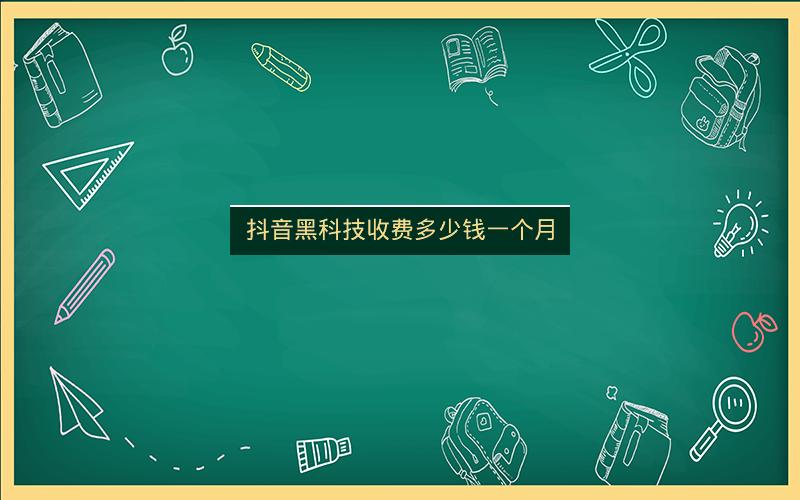 抖音黑科技收费多少钱一个月